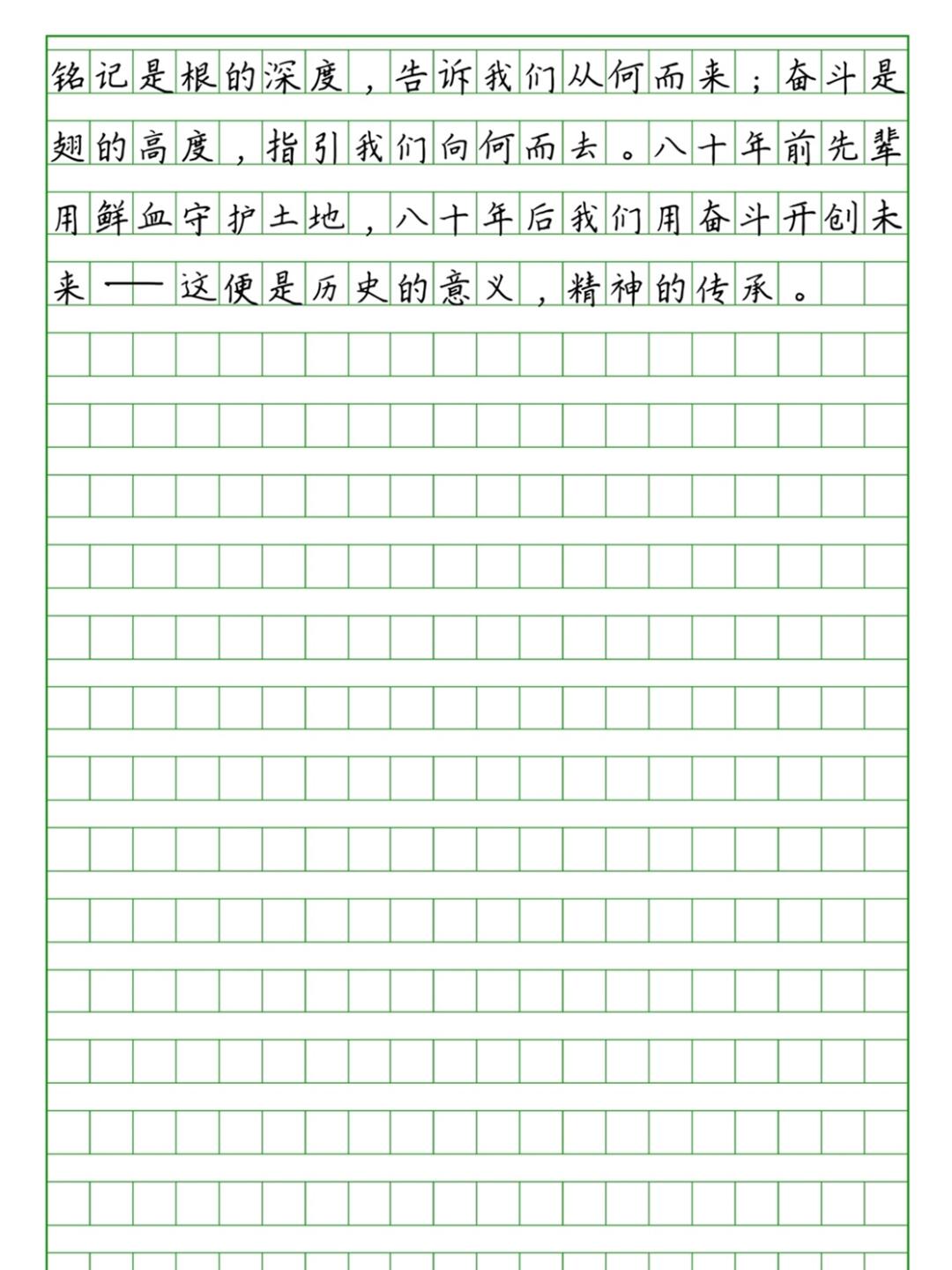 铭记是根的深度，告诉我们从何而来；奋斗是翅的高度，指引我们向何而去。八十年前先辈用鲜血守护土地，八十年后我们用奋斗开创未来——这便是历史的意义，精神的传承。